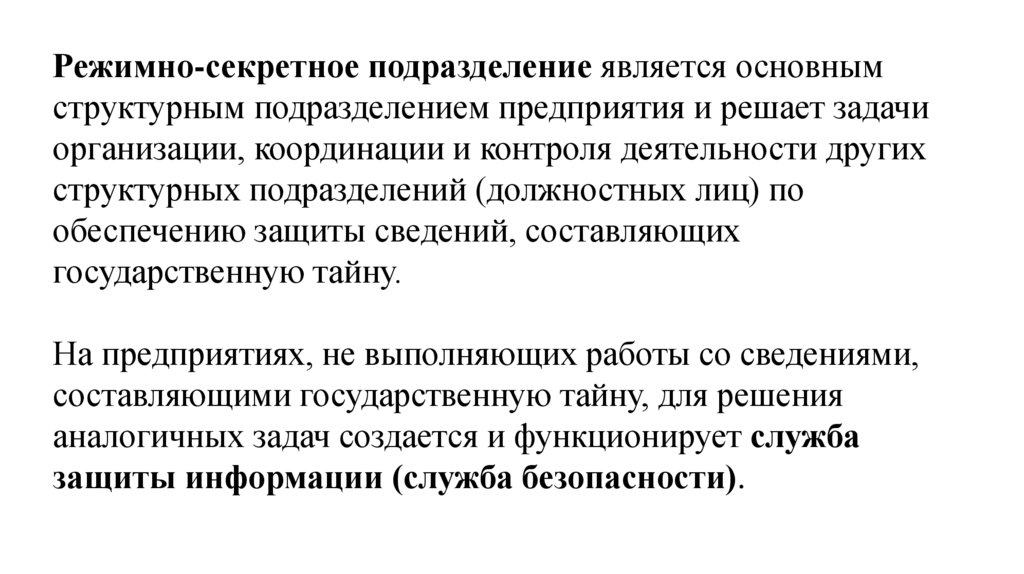 Режимно-секретное подразделение является основным структурным подразделением предприятия и решает задачи организации, координации и контроля деятельности других структурных подразделений (должностных лиц) по обеспечению защиты сведений, составляющих государственную тайну.

На предприятиях, не выполняющих работы со сведениями, составляющими государственную тайну, для решения аналогичных задач создается и функционирует служба защиты информации (служба безопасности).